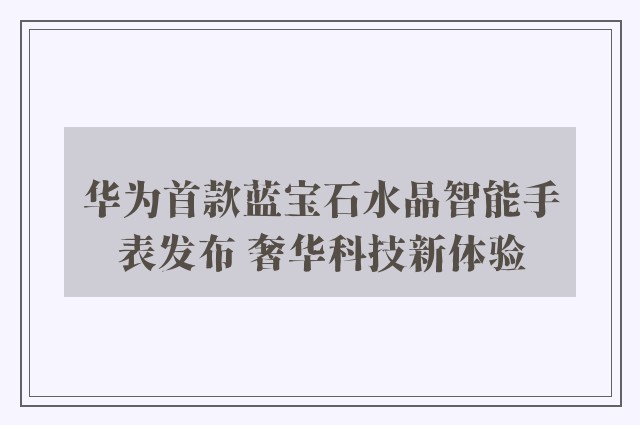 华为首款蓝宝石水晶智能手表发布 奢华科技新体验